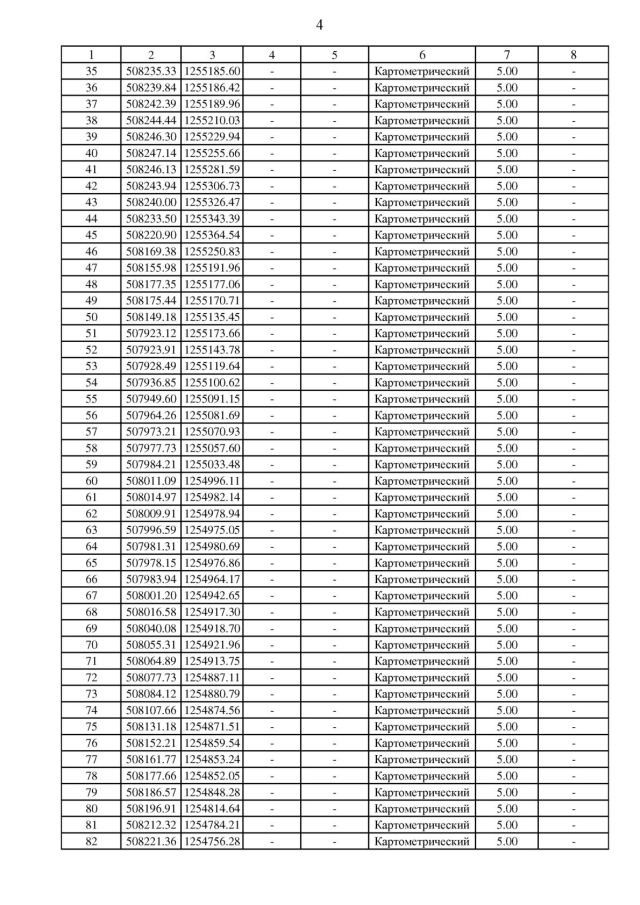 4

| 1 | 2 | 3 | 4 | 5 | 6 | 7 | 8 |
|---|---|---|---|---|---|---|---|
| 35 | 508235.33 | 1255185.60 | - | - | Картометрический | 5.00 | - |
| 36 | 508239.84 | 1255186.42 | - | - | Картометрический | 5.00 | - |
| 37 | 508242.39 | 1255189.96 | - | - | Картометрический | 5.00 | - |
| 38 | 508244.44 | 1255210.03 | - | - | Картометрический | 5.00 | - |
| 39 | 508246.30 | 1255229.94 | - | - | Картометрический | 5.00 | - |
| 40 | 508247.14 | 1255255.66 | - | - | Картометрический | 5.00 | - |
| 41 | 508246.13 | 1255281.59 | - | - | Картометрический | 5.00 | - |
| 42 | 508243.94 | 1255306.73 | - | - | Картометрический | 5.00 | - |
| 43 | 508240.00 | 1255326.47 | - | - | Картометрический | 5.00 | - |
| 44 | 508233.50 | 1255343.39 | - | - | Картометрический | 5.00 | - |
| 45 | 508220.90 | 1255364.54 | - | - | Картометрический | 5.00 | - |
| 46 | 508169.38 | 1255250.83 | - | - | Картометрический | 5.00 | - |
| 47 | 508155.98 | 1255191.96 | - | - | Картометрический | 5.00 | - |
| 48 | 508177.35 | 1255177.06 | - | - | Картометрический | 5.00 | - |
| 49 | 508175.44 | 1255170.71 | - | - | Картометрический | 5.00 | - |
| 50 | 508149.18 | 1255135.45 | - | - | Картометрический | 5.00 | - |
| 51 | 507923.12 | 1255173.66 | - | - | Картометрический | 5.00 | - |
| 52 | 507923.91 | 1255143.78 | - | - | Картометрический | 5.00 | - |
| 53 | 507928.49 | 1255119.64 | - | - | Картометрический | 5.00 | - |
| 54 | 507936.85 | 1255100.62 | - | - | Картометрический | 5.00 | - |
| 55 | 507949.60 | 1255091.15 | - | - | Картометрический | 5.00 | - |
| 56 | 507964.26 | 1255081.69 | - | - | Картометрический | 5.00 | - |
| 57 | 507973.21 | 1255070.93 | - | - | Картометрический | 5.00 | - |
| 58 | 507977.73 | 1255057.60 | - | - | Картометрический | 5.00 | - |
| 59 | 507984.21 | 1255033.48 | - | - | Картометрический | 5.00 | - |
| 60 | 508011.09 | 1254996.11 | - | - | Картометрический | 5.00 | - |
| 61 | 508014.97 | 1254982.14 | - | - | Картометрический | 5.00 | - |
| 62 | 508009.91 | 1254978.94 | - | - | Картометрический | 5.00 | - |
| 63 | 507996.59 | 1254975.05 | - | - | Картометрический | 5.00 | - |
| 64 | 507981.31 | 1254980.69 | - | - | Картометрический | 5.00 | - |
| 65 | 507978.15 | 1254976.86 | - | - | Картометрический | 5.00 | - |
| 66 | 507983.94 | 1254964.17 | - | - | Картометрический | 5.00 | - |
| 67 | 508001.20 | 1254942.65 | - | - | Картометрический | 5.00 | - |
| 68 | 508016.58 | 1254917.30 | - | - | Картометрический | 5.00 | - |
| 69 | 508040.08 | 1254918.70 | - | - | Картометрический | 5.00 | - |
| 70 | 508055.31 | 1254921.96 | - | - | Картометрический | 5.00 | - |
| 71 | 508064.89 | 1254913.75 | - | - | Картометрический | 5.00 | - |
| 72 | 508077.73 | 1254887.11 | - | - | Картометрический | 5.00 | - |
| 73 | 508084.12 | 1254880.79 | - | - | Картометрический | 5.00 | - |
| 74 | 508107.66 | 1254874.56 | - | - | Картометрический | 5.00 | - |
| 75 | 508131.18 | 1254871.51 | - | - | Картометрический | 5.00 | - |
| 76 | 508152.21 | 1254859.54 | - | - | Картометрический | 5.00 | - |
| 77 | 508161.77 | 1254853.24 | - | - | Картометрический | 5.00 | - |
| 78 | 508177.66 | 1254852.05 | - | - | Картометрический | 5.00 | - |
| 79 | 508186.57 | 1254848.28 | - | - | Картометрический | 5.00 | - |
| 80 | 508196.91 | 1254814.64 | - | - | Картометрический | 5.00 | - |
| 81 | 508212.32 | 1254784.21 | - | - | Картометрический | 5.00 | - |
| 82 | 508221.36 | 1254756.28 | - | - | Картометрический | 5.00 | - |